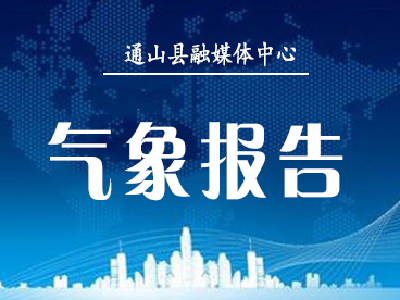 通山县融媒体中心

气象报告